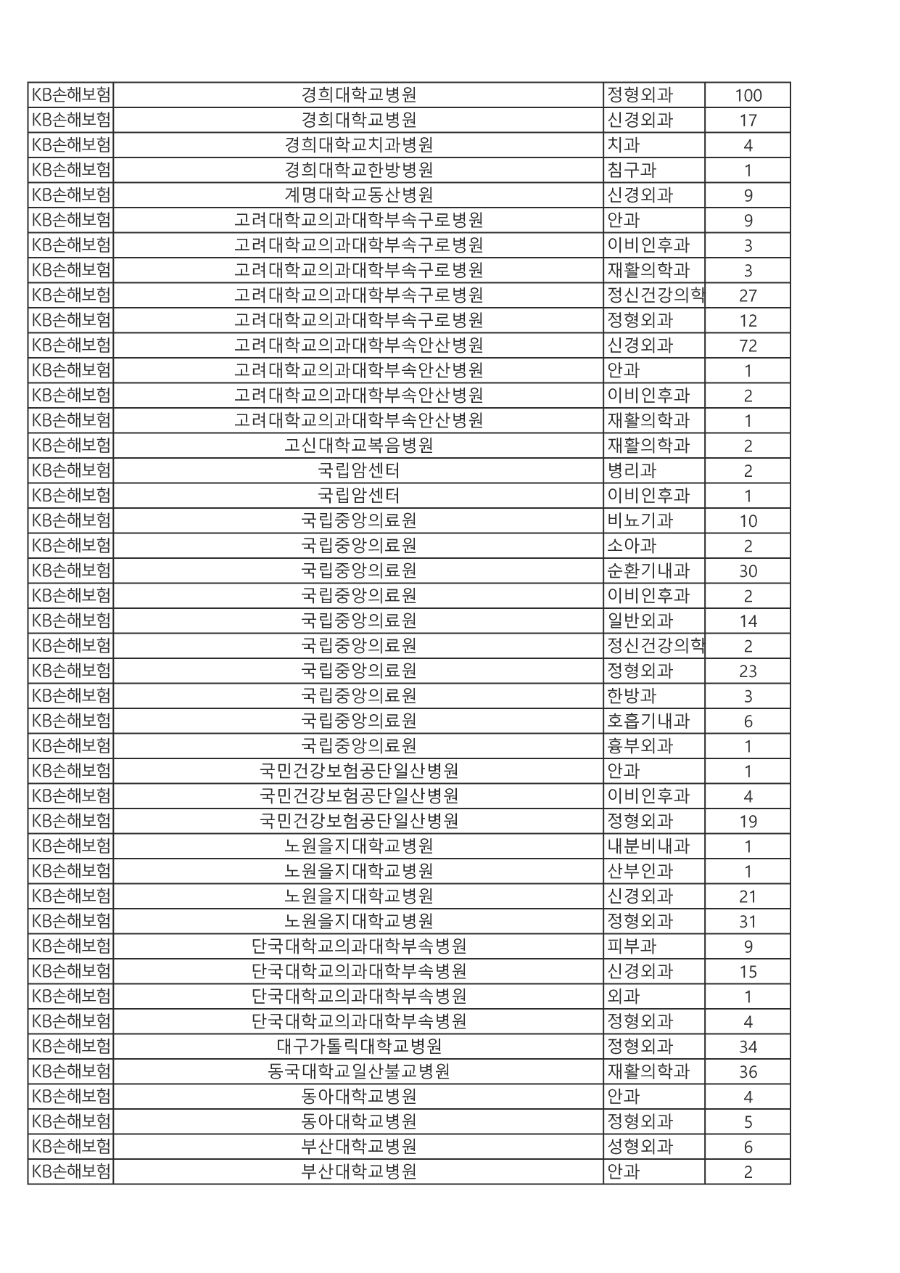 | | | | |
|---|---|---|---|
| KB손해보험 | 경희대학교병원 | 정형외과 | 100 |
| KB손해보험 | 경희대학교병원 | 신경외과 | 17 |
| KB손해보험 | 경희대학교치과병원 | 치과 | 4 |
| KB손해보험 | 경희대학교한방병원 | 침구과 | 1 |
| KB손해보험 | 계명대학교동산병원 | 신경외과 | 9 |
| KB손해보험 | 고려대학교의과대학부속구로병원 | 안과 | 9 |
| KB손해보험 | 고려대학교의과대학부속구로병원 | 이비인후과 | 3 |
| KB손해보험 | 고려대학교의과대학부속구로병원 | 재활의학과 | 3 |
| KB손해보험 | 고려대학교의과대학부속구로병원 | 정신건강의학 | 27 |
| KB손해보험 | 고려대학교의과대학부속구로병원 | 정형외과 | 12 |
| KB손해보험 | 고려대학교의과대학부속안산병원 | 신경외과 | 72 |
| KB손해보험 | 고려대학교의과대학부속안산병원 | 안과 | 1 |
| KB손해보험 | 고려대학교의과대학부속안산병원 | 이비인후과 | 2 |
| KB손해보험 | 고려대학교의과대학부속안산병원 | 재활의학과 | 1 |
| KB손해보험 | 고신대학교복음병원 | 재활의학과 | 2 |
| KB손해보험 | 국립암센터 | 병리과 | 2 |
| KB손해보험 | 국립암센터 | 이비인후과 | 1 |
| KB손해보험 | 국립중앙의료원 | 비뇨기과 | 10 |
| KB손해보험 | 국립중앙의료원 | 소아과 | 2 |
| KB손해보험 | 국립중앙의료원 | 순환기내과 | 30 |
| KB손해보험 | 국립중앙의료원 | 이비인후과 | 2 |
| KB손해보험 | 국립중앙의료원 | 일반외과 | 14 |
| KB손해보험 | 국립중앙의료원 | 정신건강의학 | 2 |
| KB손해보험 | 국립중앙의료원 | 정형외과 | 23 |
| KB손해보험 | 국립중앙의료원 | 한방과 | 3 |
| KB손해보험 | 국립중앙의료원 | 호흡기내과 | 6 |
| KB손해보험 | 국립중앙의료원 | 흉부외과 | 1 |
| KB손해보험 | 국민건강보험공단일산병원 | 안과 | 1 |
| KB손해보험 | 국민건강보험공단일산병원 | 이비인후과 | 4 |
| KB손해보험 | 국민건강보험공단일산병원 | 정형외과 | 19 |
| KB손해보험 | 노원을지대학교병원 | 내분비내과 | 1 |
| KB손해보험 | 노원을지대학교병원 | 산부인과 | 1 |
| KB손해보험 | 노원을지대학교병원 | 신경외과 | 21 |
| KB손해보험 | 노원을지대학교병원 | 정형외과 | 31 |
| KB손해보험 | 단국대학교의과대학부속병원 | 피부과 | 9 |
| KB손해보험 | 단국대학교의과대학부속병원 | 신경외과 | 15 |
| KB손해보험 | 단국대학교의과대학부속병원 | 외과 | 1 |
| KB손해보험 | 단국대학교의과대학부속병원 | 정형외과 | 4 |
| KB손해보험 | 대구가톨릭대학교병원 | 정형외과 | 34 |
| KB손해보험 | 동국대학교일산불교병원 | 재활의학과 | 36 |
| KB손해보험 | 동아대학교병원 | 안과 | 4 |
| KB손해보험 | 동아대학교병원 | 정형외과 | 5 |
| KB손해보험 | 부산대학교병원 | 성형외과 | 6 |
| KB손해보험 | 부산대학교병원 | 안과 | 2 |